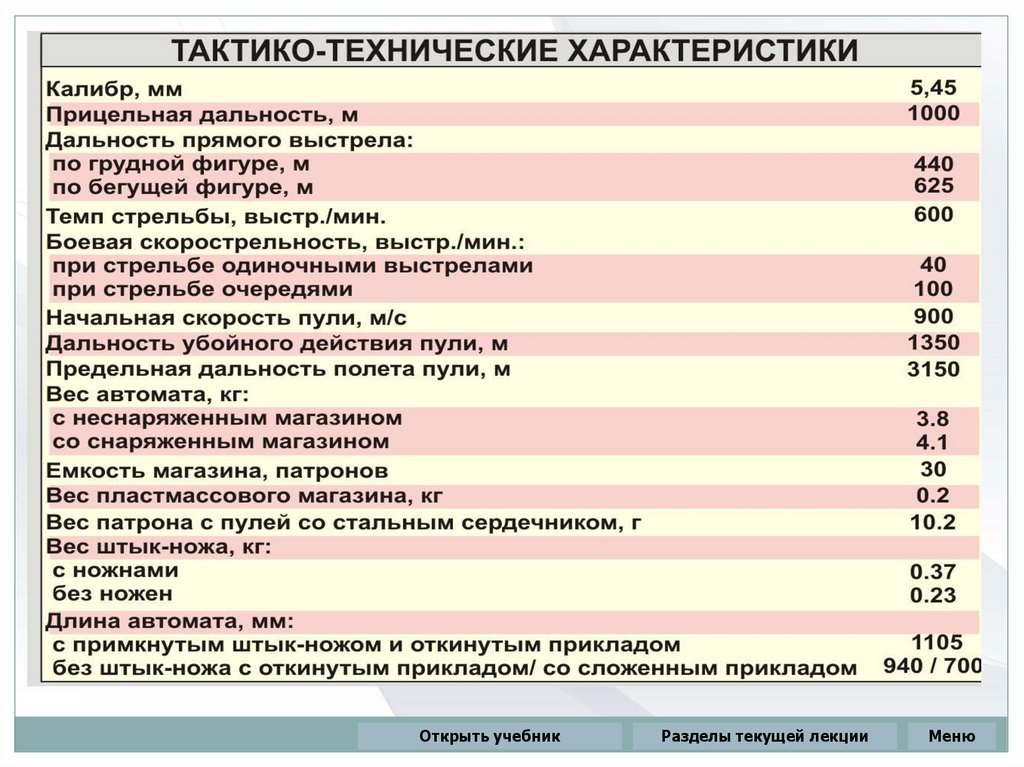 ТАКТИКО-ТЕХНИЧЕСКИЕ ХАРАКТЕРИСТИКИ

| | |
|---|---|
| Калибр, мм | 5,45 |
| Прицельная дальность, м | 1000 |
| Дальность прямого выстрела: | |
| по грудной фигуре, м | 440 |
| по бегущей фигуре, м | 625 |
| Темп стрельбы, выстр./мин. | 600 |
| Боевая скорострельность, выстр./мин.: | |
| при стрельбе одиночными выстрелами | 40 |
| при стрельбе очередями | 100 |
| Начальная скорость пули, м/с | 900 |
| Дальность убойного действия пули, м | 1350 |
| Предельная дальность полета пули, м | 3150 |
| Вес автомата, кг: | |
| с неснаряженным магазином | 3.8 |
| со снаряженным магазином | 4.1 |
| Емкость магазина, патронов | 30 |
| Вес пластмассового магазина, кг | 0.2 |
| Вес патрона с пулей со стальным сердечником, г | 10.2 |
| Вес штык-ножа, кг: | |
| с ножнами | 0.37 |
| без ножен | 0.23 |
| Длина автомата, мм: | |
| с примкнутым штык-ножом и откинутым прикладом | 1105 |
| без штык-ножа с откинутым прикладом/ со сложенным прикладом | 940 / 700 |

Открыть учебник
Разделы текущей лекции
Меню